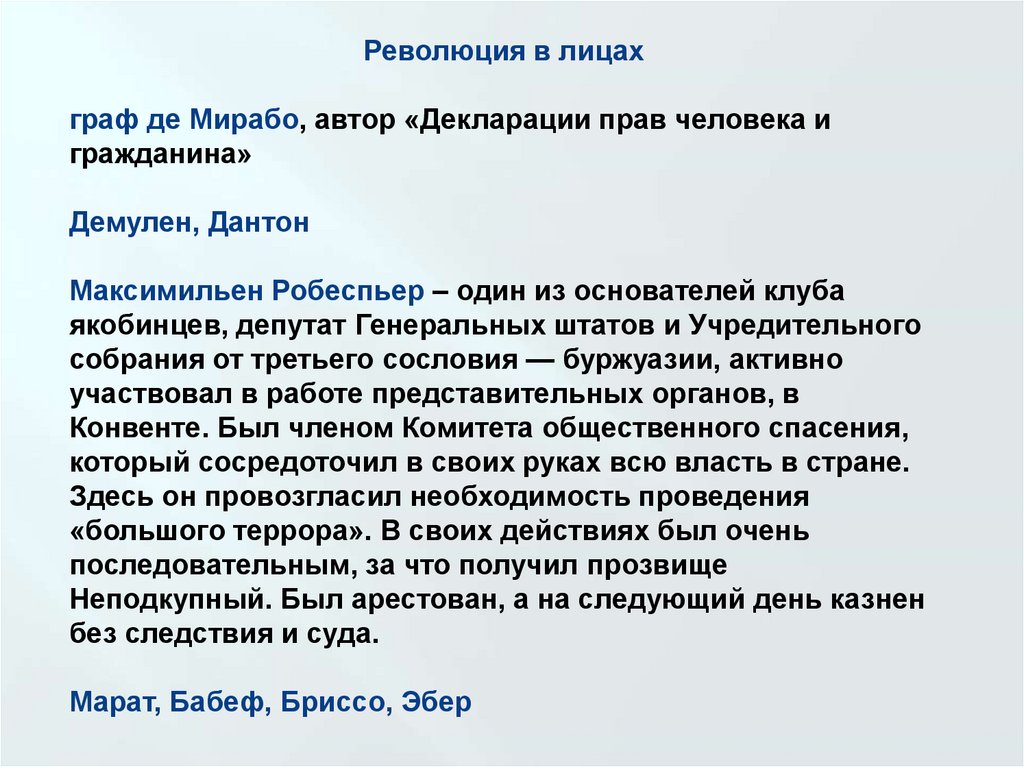 Революция в лицах

граф де Мирабо, автор «Декларации прав человека и гражданина»

Демулен, Дантон

Максимильен Робеспьер – один из основателей клуба якобинцев, депутат Генеральных штатов и Учредительного собрания от третьего сословия — буржуазии, активно участвовал в работе представительных органов, в Конвенте. Был членом Комитета общественного спасения, который сосредоточил в своих руках всю власть в стране. Здесь он провозгласил необходимость проведения «большого террора». В своих действиях был очень последовательным, за что получил прозвище Неподкупный. Был арестован, а на следующий день казнен без следствия и суда.

Марат, Бабеф, Бриссо, Эбер